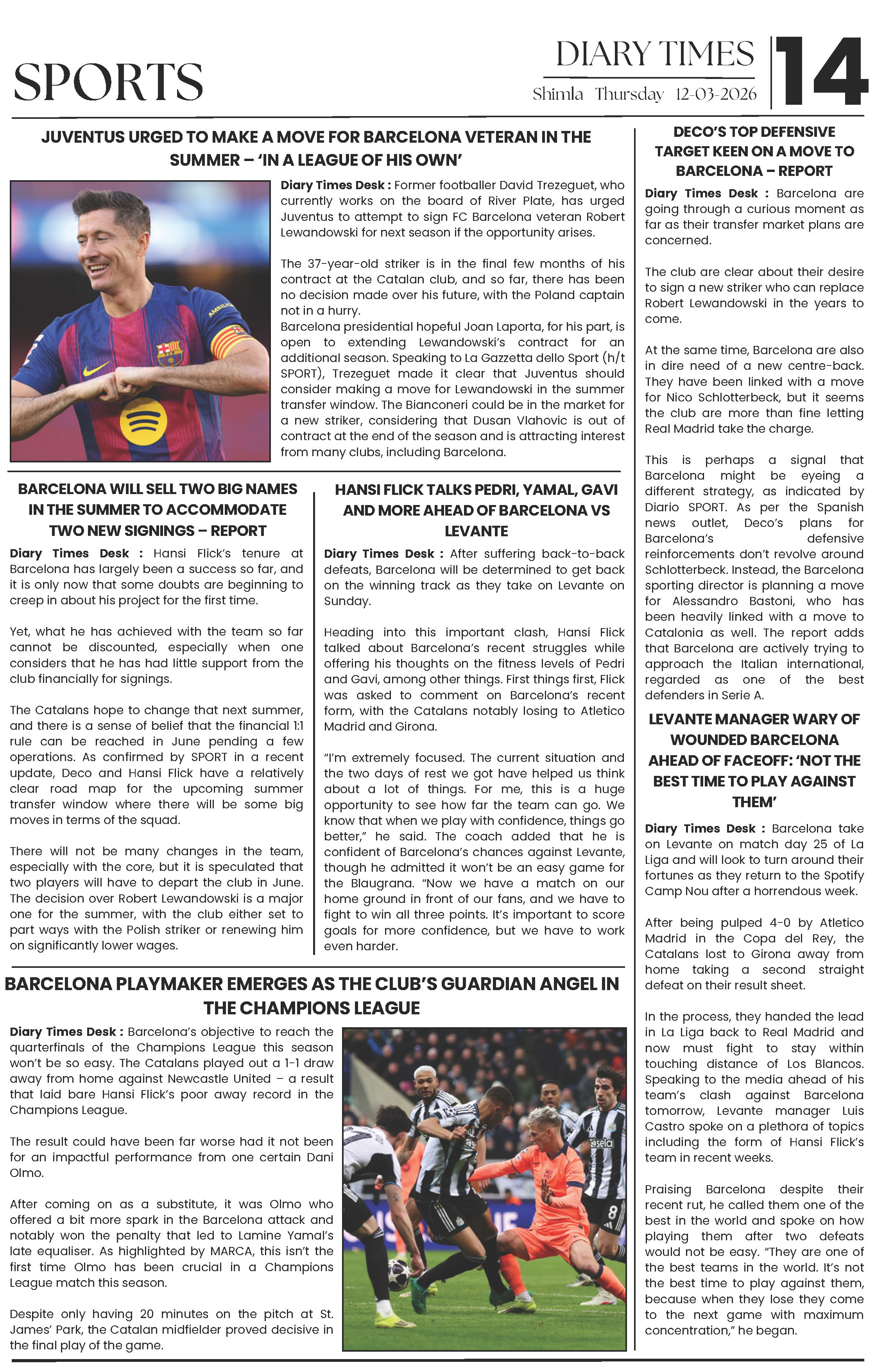 SPORTS

DIARY TIMES

Shimla Thursday 12-03-2026

14

JUVENTUS URGED TO MAKE A MOVE FOR BARCELONA VETERAN IN THE SUMMER – 'IN A LEAGUE OF HIS OWN'

Diary Times Desk : Former footballer David Trezeguet, who currently works on the board of River Plate, has urged Juventus to attempt to sign FC Barcelona veteran Robert Lewandowski for next season if the opportunity arises.

The 37-year-old striker is in the final few months of his contract at the Catalan club, and so far, there has been no decision made over his future, with the Poland captain not in a hurry.
Barcelona presidential hopeful Joan Laporta, for his part, is open to extending Lewandowski's contract for an additional season. Speaking to La Gazzetta dello Sport (h/t SPORT), Trezeguet made it clear that Juventus should consider making a move for Lewandowski in the summer transfer window. The Bianconeri could be in the market for a new striker, considering that Dusan Vlahovic is out of contract at the end of the season and is attracting interest from many clubs, including Barcelona.

BARCELONA WILL SELL TWO BIG NAMES IN THE SUMMER TO ACCOMMODATE TWO NEW SIGNINGS – REPORT

Diary Times Desk : Hansi Flick's tenure at Barcelona has largely been a success so far, and it is only now that some doubts are beginning to creep in about his project for the first time.

Yet, what he has achieved with the team so far cannot be discounted, especially when one considers that he has had little support from the club financially for signings.

The Catalans hope to change that next summer, and there is a sense of belief that the financial 1:1 rule can be reached in June pending a few operations. As confirmed by SPORT in a recent update, Deco and Hansi Flick have a relatively clear road map for the upcoming summer transfer window where there will be some big moves in terms of the squad.

There will not be many changes in the team, especially with the core, but it is speculated that two players will have to depart the club in June. The decision over Robert Lewandowski is a major one for the summer, with the club either set to part ways with the Polish striker or renewing him on significantly lower wages.

HANSI FLICK TALKS PEDRI, YAMAL, GAVI AND MORE AHEAD OF BARCELONA VS LEVANTE

Diary Times Desk : After suffering back-to-back defeats, Barcelona will be determined to get back on the winning track as they take on Levante on Sunday.

Heading into this important clash, Hansi Flick talked about Barcelona's recent struggles while offering his thoughts on the fitness levels of Pedri and Gavi, among other things. First things first, Flick was asked to comment on Barcelona's recent form, with the Catalans notably losing to Atletico Madrid and Girona.

"I'm extremely focused. The current situation and the two days of rest we got have helped us think about a lot of things. For me, this is a huge opportunity to see how far the team can go. We know that when we play with confidence, things go better," he said. The coach added that he is confident of Barcelona's chances against Levante, though he admitted it won't be an easy game for the Blaugrana. "Now we have a match on our home ground in front of our fans, and we have to fight to win all three points. It's important to score goals for more confidence, but we have to work even harder.

BARCELONA PLAYMAKER EMERGES AS THE CLUB'S GUARDIAN ANGEL IN THE CHAMPIONS LEAGUE

Diary Times Desk : Barcelona's objective to reach the quarterfinals of the Champions League this season won't be so easy. The Catalans played out a 1-1 draw away from home against Newcastle United – a result that laid bare Hansi Flick's poor away record in the Champions League.

The result could have been far worse had it not been for an impactful performance from one certain Dani Olmo.

After coming on as a substitute, it was Olmo who offered a bit more spark in the Barcelona attack and notably won the penalty that led to Lamine Yamal's late equaliser. As highlighted by MARCA, this isn't the first time Olmo has been crucial in a Champions League match this season.

Despite only having 20 minutes on the pitch at St. James' Park, the Catalan midfielder proved decisive in the final play of the game.

DECO'S TOP DEFENSIVE TARGET KEEN ON A MOVE TO BARCELONA – REPORT

Diary Times Desk : Barcelona are going through a curious moment as far as their transfer market plans are concerned.

The club are clear about their desire to sign a new striker who can replace Robert Lewandowski in the years to come.

At the same time, Barcelona are also in dire need of a new centre-back. They have been linked with a move for Nico Schlotterbeck, but it seems the club are more than fine letting Real Madrid take the charge.

This is perhaps a signal that Barcelona might be eyeing a different strategy, as indicated by Diario SPORT. As per the Spanish news outlet, Deco's plans for Barcelona's defensive reinforcements don't revolve around Schlotterbeck. Instead, the Barcelona sporting director is planning a move for Alessandro Bastoni, who has been heavily linked with a move to Catalonia as well. The report adds that Barcelona are actively trying to approach the Italian international, regarded as one of the best defenders in Serie A.

LEVANTE MANAGER WARY OF WOUNDED BARCELONA AHEAD OF FACEOFF: 'NOT THE BEST TIME TO PLAY AGAINST THEM'

Diary Times Desk : Barcelona take on Levante on match day 25 of La Liga and will look to turn around their fortunes as they return to the Spotify Camp Nou after a horrendous week.

After being pulped 4-0 by Atletico Madrid in the Copa del Rey, the Catalans lost to Girona away from home taking a second straight defeat on their result sheet.

In the process, they handed the lead in La Liga back to Real Madrid and now must fight to stay within touching distance of Los Blancos. Speaking to the media ahead of his team's clash against Barcelona tomorrow, Levante manager Luis Castro spoke on a plethora of topics including the form of Hansi Flick's team in recent weeks.

Praising Barcelona despite their recent rut, he called them one of the best in the world and spoke on how playing them after two defeats would not be easy. "They are one of the best teams in the world. It's not the best time to play against them, because when they lose they come to the next game with maximum concentration," he began.